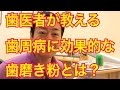 歯医者が教える
歯周病に効果的な
歯磨き粉とは？